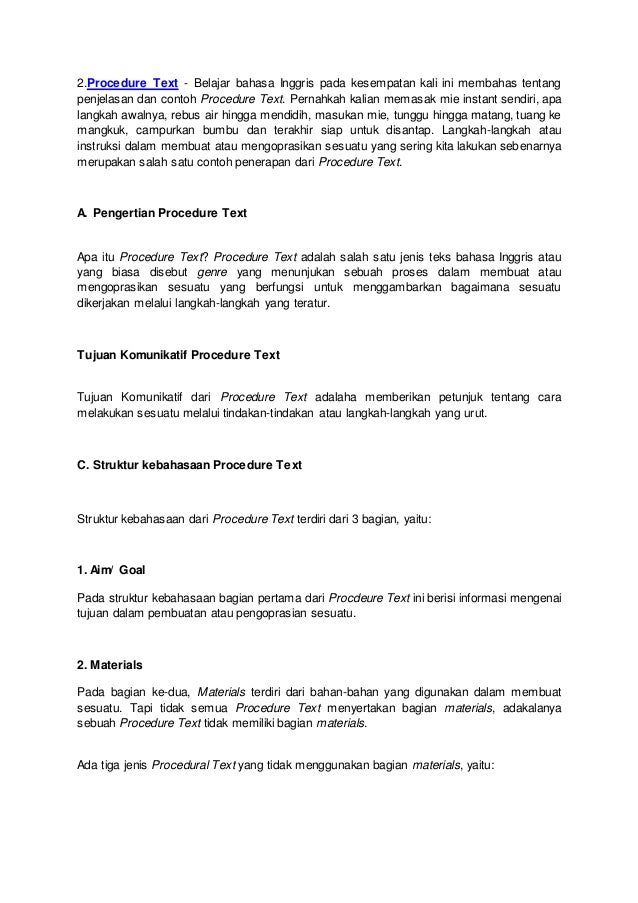 2.Procedure Text - Belajar bahasa Inggris pada kesempatan kali ini membahas tentang penjelasan dan contoh Procedure Text. Pernahkah kalian memasak mie instant sendiri, apa langkah awalnya, rebus air hingga mendidih, masukan mie, tunggu hingga matang, tuang ke mangkuk, campurkan bumbu dan terakhir siap untuk disantap. Langkah-langkah atau instruksi dalam membuat atau mengoprasikan sesuatu yang sering kita lakukan sebenarnya merupakan salah satu contoh penerapan dari Procedure Text.

A. Pengertian Procedure Text

Apa itu Procedure Text? Procedure Text adalah salah satu jenis teks bahasa Inggris atau yang biasa disebut genre yang menunjukan sebuah proses dalam membuat atau mengoprasikan sesuatu yang berfungsi untuk menggambarkan bagaimana sesuatu dikerjakan melalui langkah-langkah yang teratur.

Tujuan Komunikatif Procedure Text

Tujuan Komunikatif dari Procedure Text adalaha memberikan petunjuk tentang cara melakukan sesuatu melalui tindakan-tindakan atau langkah-langkah yang urut.

C. Struktur kebahasaan Procedure Text

Struktur kebahasaan dari Procedure Text terdiri dari 3 bagian, yaitu:

1. Aim/ Goal

Pada struktur kebahasaan bagian pertama dari Procdeure Text ini berisi informasi mengenai tujuan dalam pembuatan atau pengoprasian sesuatu.

2. Materials

Pada bagian ke-dua, Materials terdiri dari bahan-bahan yang digunakan dalam membuat sesuatu. Tapi tidak semua Procedure Text menyertakan bagian materials, adakalanya sebuah Procedure Text tidak memiliki bagian materials.

Ada tiga jenis Procedural Text yang tidak menggunakan bagian materials, yaitu: